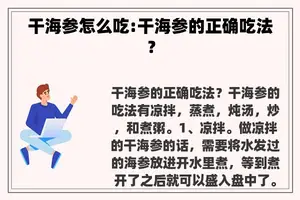 干海参怎么吃:干海参的正确吃法?

干海参的正确吃法？干海参的吃法有凉拌，蒸煮，炖汤，炒，和煮粥。1、凉拌。做凉拌的干海参的话，需要将水发过的海参放进开水里煮，等到煮开了之后就可以盛入盘中了。